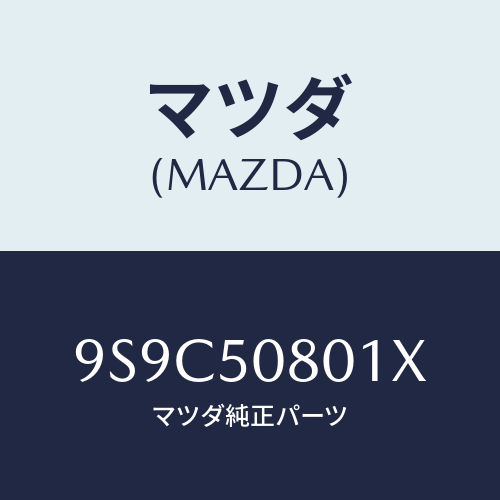 マツダ
(MAZDA)

9S9C50801X
マツダ純正パーツ